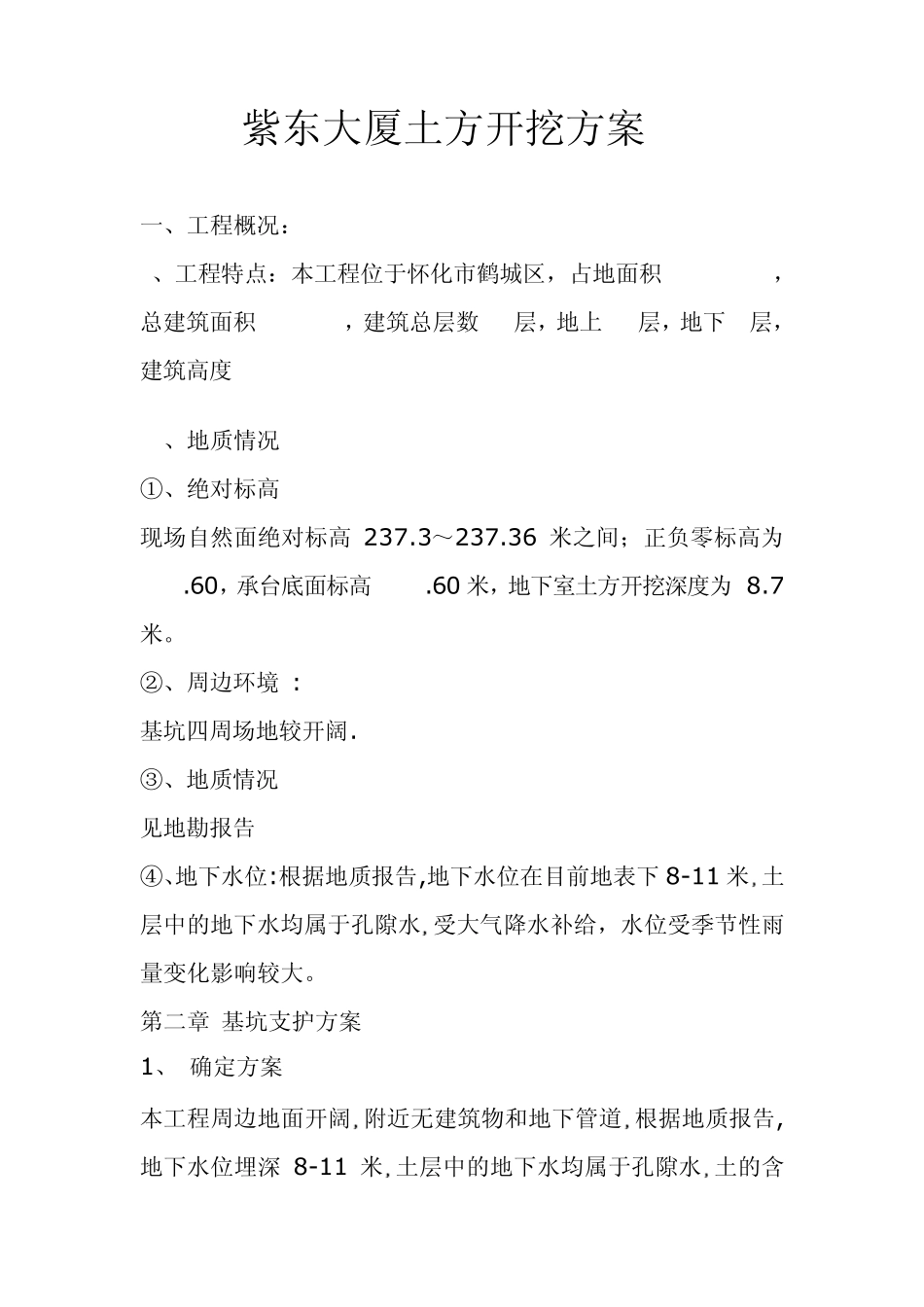 紫东大厦土方开挖方案

一、工程概况：

、工程特点：本工程位于怀化市鹤城区，占地面积 ，总建筑面积 ，建筑总层数 层，地上 层，地下 层，建筑高度

、地质情况

①、绝对标高

现场自然面绝对标高 237.3～237.36 米之间；正负零标高为 .60，承台底面标高 .60 米，地下室土方开挖深度为 8.7 米。

②、周边环境 ：

基坑四周场地较开阔.

③、地质情况

见地勘报告

④、地下水位:根据地质报告,地下水位在目前地表下 8-11 米,土层中的地下水均属于孔隙水,受大气降水补给，水位受季节性雨量变化影响较大。

第二章 基坑支护方案

1、 确定方案

本工程周边地面开阔,附近无建筑物和地下管道,根据地质报告,地下水位埋深 8-11 米,土层中的地下水均属于孔隙水,土的含